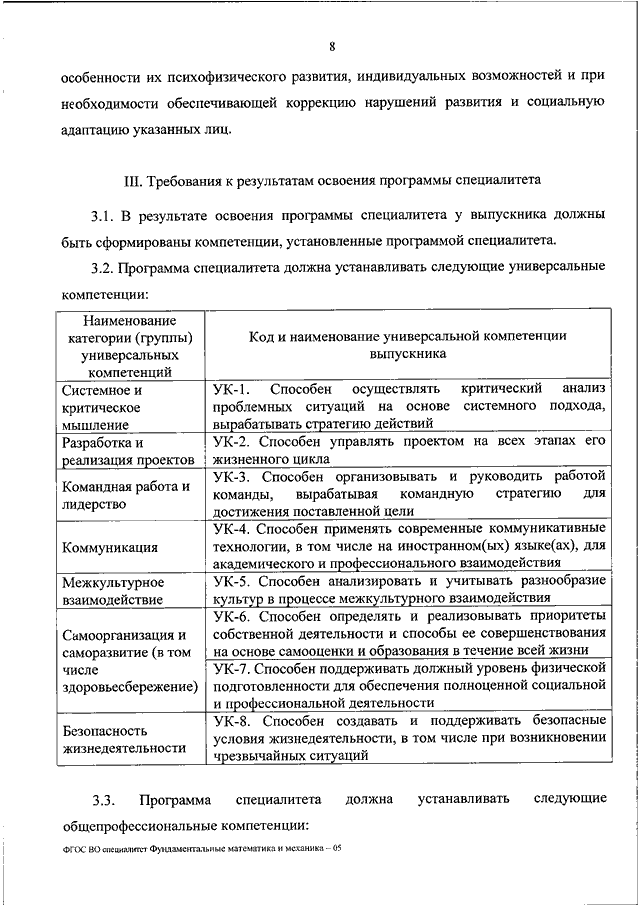 8

особенности их психофизического развития, индивидуальных возможностей и при необходимости обеспечивающей коррекцию нарушений развития и социальную адаптацию указанных лиц.

III. Требования к результатам освоения программы специалитета

3.1. В результате освоения программы специалитета у выпускника должны быть сформированы компетенции, установленные программой специалитета.

3.2. Программа специалитета должна устанавливать следующие универсальные компетенции:

| Наименование категории (группы) универсальных компетенций | Код и наименование универсальной компетенции выпускника |
|---|---|
| Системное и критическое мышление | УК-1. Способен осуществлять критический анализ проблемных ситуаций на основе системного подхода, вырабатывать стратегию действий |
| Разработка и реализация проектов | УК-2. Способен управлять проектом на всех этапах его жизненного цикла |
| Командная работа и лидерство | УК-3. Способен организовывать и руководить работой команды, вырабатывая командную стратегию для достижения поставленной цели |
| Коммуникация | УК-4. Способен применять современные коммуникативные технологии, в том числе на иностранном(ых) языке(ах), для академического и профессионального взаимодействия |
| Межкультурное взаимодействие | УК-5. Способен анализировать и учитывать разнообразие культур в процессе межкультурного взаимодействия |
| Самоорганизация и саморазвитие (в том числе здоровьесбережение) | УК-6. Способен определять и реализовывать приоритеты собственной деятельности и способы ее совершенствования на основе самооценки и образования в течение всей жизни |
| | УК-7. Способен поддерживать должный уровень физической подготовленности для обеспечения полноценной социальной и профессиональной деятельности |
| Безопасность жизнедеятельности | УК-8. Способен создавать и поддерживать безопасные условия жизнедеятельности, в том числе при возникновении чрезвычайных ситуаций |

3.3. Программа специалитета должна устанавливать следующие общепрофессиональные компетенции:

ФГОС ВО специалитет Фундаментальные математика и механика – 05